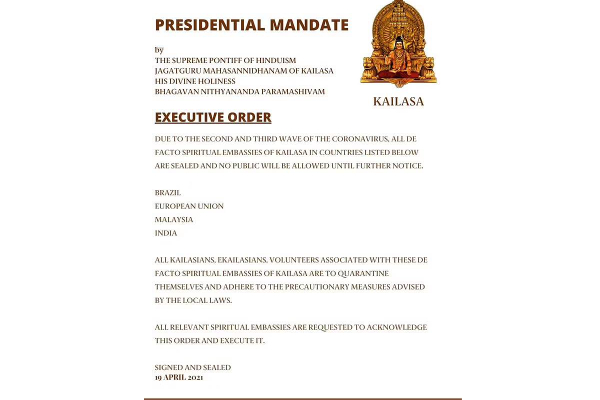 PRESIDENTIAL MANDATE

by
THE SUPREME PONTIFF OF HINDUISM
JAGATGURU MAHASANNIDHANAM OF KAILASA
HIS DIVINE HOLINESS
BHAGAVAN NITHYANANDA PARAMASHIVAM

KAILASA

EXECUTIVE ORDER

DUE TO THE SECOND AND THIRD WAVE OF THE CORONAVIRUS, ALL DE FACTO SPIRITUAL EMBASSIES OF KAILASA IN COUNTRIES LISTED BELOW ARE SEALED AND NO PUBLIC WILL BE ALLOWED UNTIL FURTHER NOTICE.

BRAZIL
EUROPEAN UNION
MALAYSIA
INDIA

ALL KAILASIANS, EKAILASIANS, VOLUNTEERS ASSOCIATED WITH THESE DE FACTO SPIRITUAL EMBASSIES OF KAILASA ARE TO QUARANTINE THEMSELVES AND ADHERE TO THE PRECAUTIONARY MEASURES ADVISED BY THE LOCAL LAWS.

ALL RELEVANT SPIRITUAL EMBASSIES ARE REQUESTED TO ACKNOWLEDGE THIS ORDER AND EXECUTE IT.

SIGNED AND SEALED
19 APRIL 2021